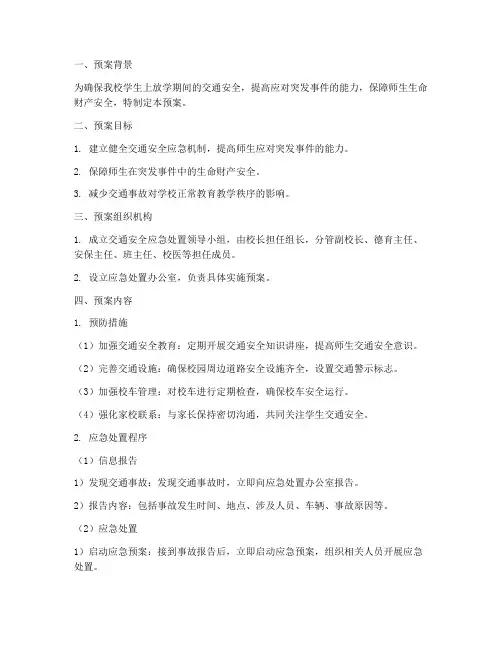 一、预案背景

为确保我校学生上放学期间的交通安全，提高应对突发事件的能力，保障师生生命财产安全，特制定本预案。

二、预案目标

1. 建立健全交通安全应急机制，提高师生应对突发事件的能力。

2. 保障师生在突发事件中的生命财产安全。

3. 减少交通事故对学校正常教育教学秩序的影响。

三、预案组织机构

1. 成立交通安全应急处置领导小组，由校长担任组长，分管副校长、德育主任、安保主任、班主任、校医等担任成员。

2. 设立应急处置办公室，负责具体实施预案。

四、预案内容

1. 预防措施

（1）加强交通安全教育：定期开展交通安全知识讲座，提高师生交通安全意识。

（2）完善交通设施：确保校园周边道路安全设施齐全，设置交通警示标志。

（3）加强校车管理：对校车进行定期检查，确保校车安全运行。

（4）强化家校联系：与家长保持密切沟通，共同关注学生交通安全。

2. 应急处置程序

（1）信息报告

1）发现交通事故：发现交通事故时，立即向应急处置办公室报告。

2）报告内容：包括事故发生时间、地点、涉及人员、车辆、事故原因等。

（2）应急处置

1）启动应急预案：接到事故报告后，立即启动应急预案，组织相关人员开展应急处置。